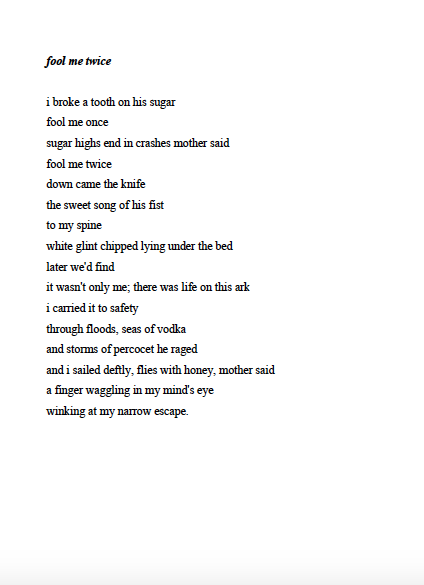 fool me twice

i broke a tooth on his sugar
fool me once
sugar highs end in crashes mother said
fool me twice
down came the knife
the sweet song of his fist
to my spine
white glint chipped lying under the bed
later we'd find
it wasn't only me; there was life on this ark
i carried it to safety
through floods, seas of vodka
and storms of percocet he raged
and i sailed deftly, flies with honey, mother said
a finger waggling in my mind's eye
winking at my narrow escape.